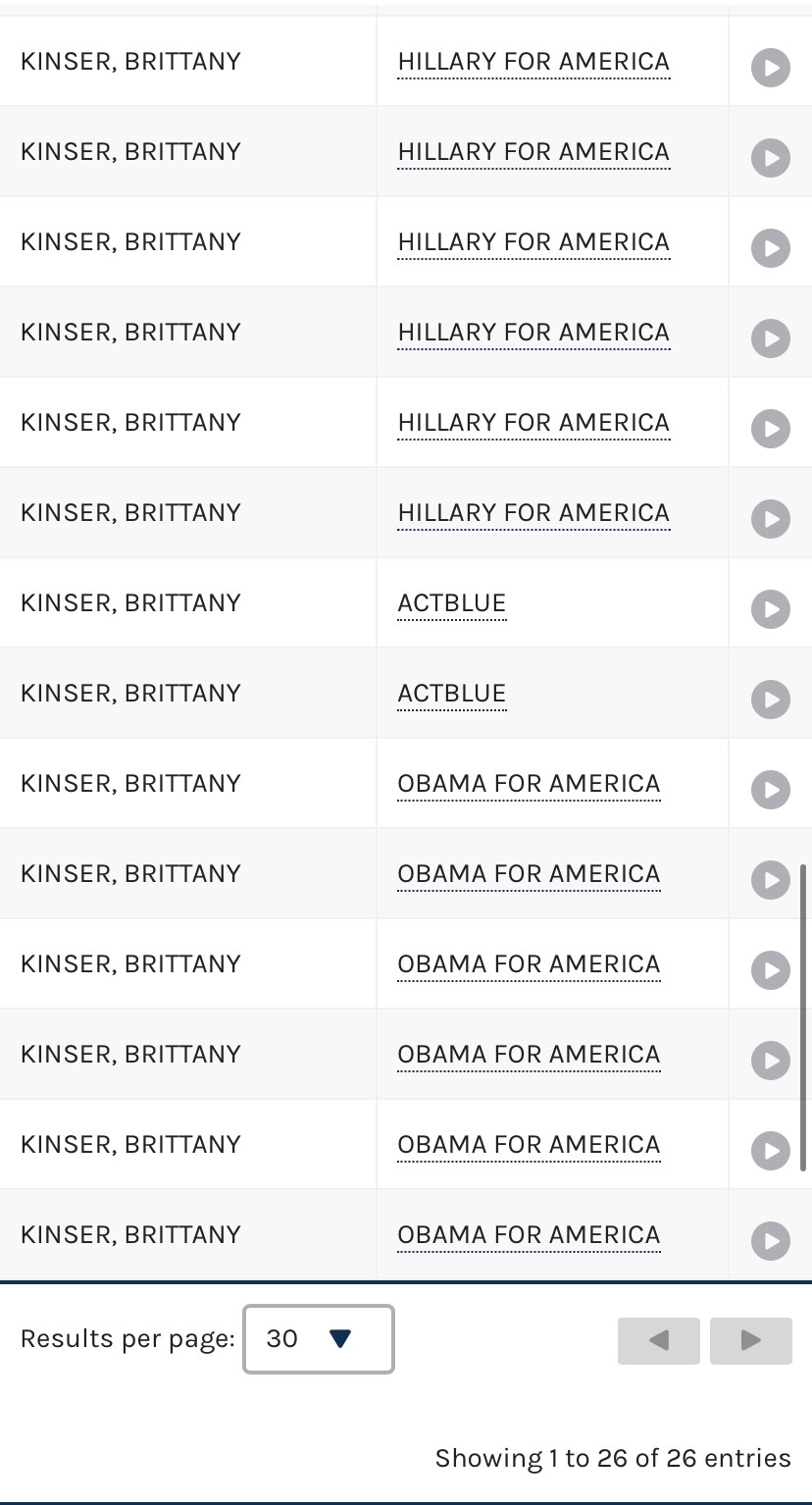 | | |
|---|---|
| KINSER, BRITTANY | HILLARY FOR AMERICA |
| KINSER, BRITTANY | HILLARY FOR AMERICA |
| KINSER, BRITTANY | HILLARY FOR AMERICA |
| KINSER, BRITTANY | HILLARY FOR AMERICA |
| KINSER, BRITTANY | HILLARY FOR AMERICA |
| KINSER, BRITTANY | HILLARY FOR AMERICA |
| KINSER, BRITTANY | ACTBLUE |
| KINSER, BRITTANY | ACTBLUE |
| KINSER, BRITTANY | OBAMA FOR AMERICA |
| KINSER, BRITTANY | OBAMA FOR AMERICA |
| KINSER, BRITTANY | OBAMA FOR AMERICA |
| KINSER, BRITTANY | OBAMA FOR AMERICA |
| KINSER, BRITTANY | OBAMA FOR AMERICA |
| KINSER, BRITTANY | OBAMA FOR AMERICA |

Results per page: 30

Showing 1 to 26 of 26 entries